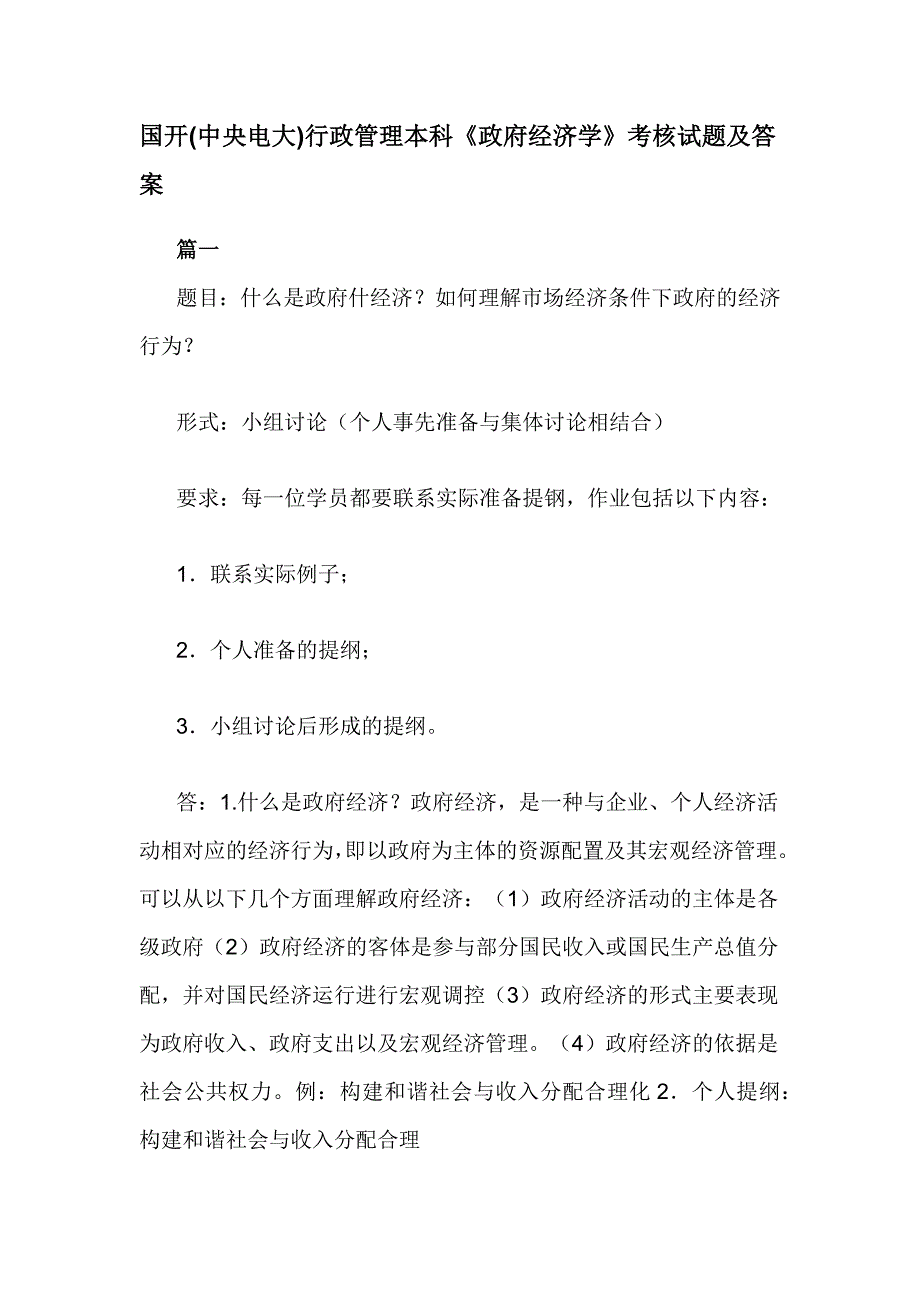 国开(中央电大)行政管理本科《政府经济学》考核试题及答案

篇一

题目：什么是政府什经济？如何理解市场经济条件下政府的经济行为？

形式：小组讨论（个人事先准备与集体讨论相结合）

要求：每一位学员都要联系实际准备提钢，作业包括以下内容：

1．联系实际例子；

2．个人准备的提纲；

3．小组讨论后形成的提纲。

答：1.什么是政府经济？政府经济，是一种与企业、个人经济活动相对应的经济行为，即以政府为主体的资源配置及其宏观经济管理。可以从以下几个方面理解政府经济：（1）政府经济活动的主体是各级政府（2）政府经济的客体是参与部分国民收入或国民生产总值分配，并对国民经济运行进行宏观调控（3）政府经济的形式主要表现为政府收入、政府支出以及宏观经济管理。（4）政府经济的依据是社会公共权力。例：构建和谐社会与收入分配合理化 2．个人提纲：构建和谐社会与收入分配合理